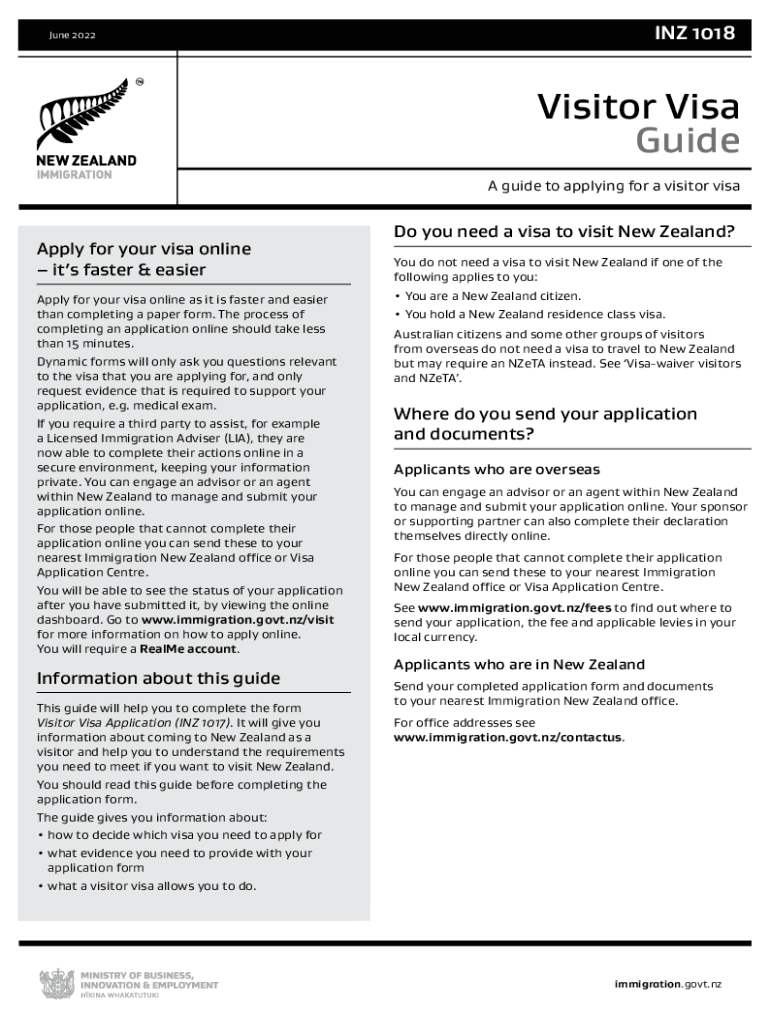 June 2022

INZ 1018

NEW ZEALAND
IMMIGRATION

Visitor Visa
Guide

A guide to applying for a visitor visa

Apply for your visa online – it's faster & easier

Apply for your visa online as it is faster and easier than completing a paper form. The process of completing an application online should take less than 15 minutes.

Dynamic forms will only ask you questions relevant to the visa that you are applying for, and only request evidence that is required to support your application, e.g. medical exam.

If you require a third party to assist, for example a Licensed Immigration Adviser (LIA), they are now able to complete their actions online in a secure environment, keeping your information private. You can engage an advisor or an agent within New Zealand to manage and submit your application online.

For those people that cannot complete their application online you can send these to your nearest Immigration New Zealand office or Visa Application Centre.

You will be able to see the status of your application after you have submitted it, by viewing the online dashboard. Go to www.immigration.govt.nz/visit for more information on how to apply online. You will require a RealMe account.

Information about this guide

This guide will help you to complete the form Visitor Visa Application (INZ 1017). It will give you information about coming to New Zealand as a visitor and help you to understand the requirements you need to meet if you want to visit New Zealand.

You should read this guide before completing the application form.

The guide gives you information about:
• how to decide which visa you need to apply for
• what evidence you need to provide with your application form
• what a visitor visa allows you to do.

Do you need a visa to visit New Zealand?

You do not need a visa to visit New Zealand if one of the following applies to you:
• You are a New Zealand citizen.
• You hold a New Zealand residence class visa.

Australian citizens and some other groups of visitors from overseas do not need a visa to travel to New Zealand but may require an NZeTA instead. See 'Visa-waiver visitors and NZeTA'.

Where do you send your application and documents?

Applicants who are overseas

You can engage an advisor or an agent within New Zealand to manage and submit your application online. Your sponsor or supporting partner can also complete their declaration themselves directly online.

For those people that cannot complete their application online you can send these to your nearest Immigration New Zealand office or Visa Application Centre.

See www.immigration.govt.nz/fees to find out where to send your application, the fee and applicable levies in your local currency.

Applicants who are in New Zealand

Send your completed application form and documents to your nearest Immigration New Zealand office.

For office addresses see www.immigration.govt.nz/contactus.

MINISTRY OF BUSINESS, INNOVATION & EMPLOYMENT
HĪKINA WHAKATUTUKI

immigration.govt.nz